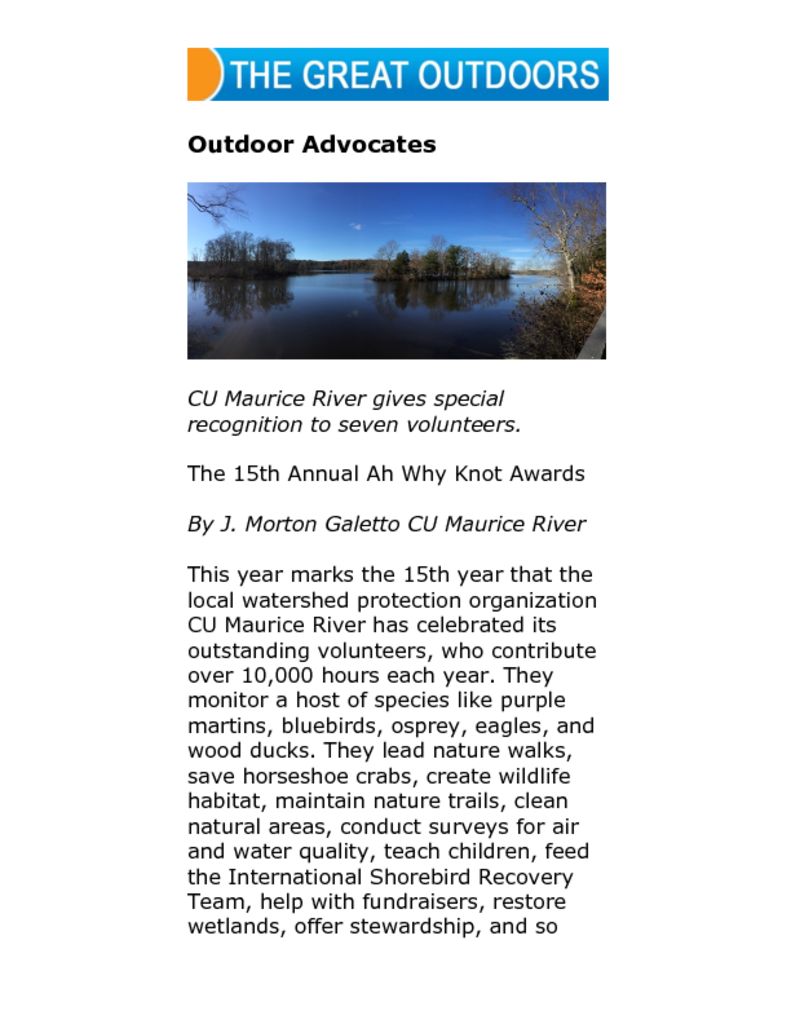 THE GREAT OUTDOORS

Outdoor Advocates

CU Maurice River gives special recognition to seven volunteers.

The 15th Annual Ah Why Knot Awards

By J. Morton Galetto CU Maurice River

This year marks the 15th year that the local watershed protection organization CU Maurice River has celebrated its outstanding volunteers, who contribute over 10,000 hours each year. They monitor a host of species like purple martins, bluebirds, osprey, eagles, and wood ducks. They lead nature walks, save horseshoe crabs, create wildlife habitat, maintain nature trails, clean natural areas, conduct surveys for air and water quality, teach children, feed the International Shorebird Recovery Team, help with fundraisers, restore wetlands, offer stewardship, and so